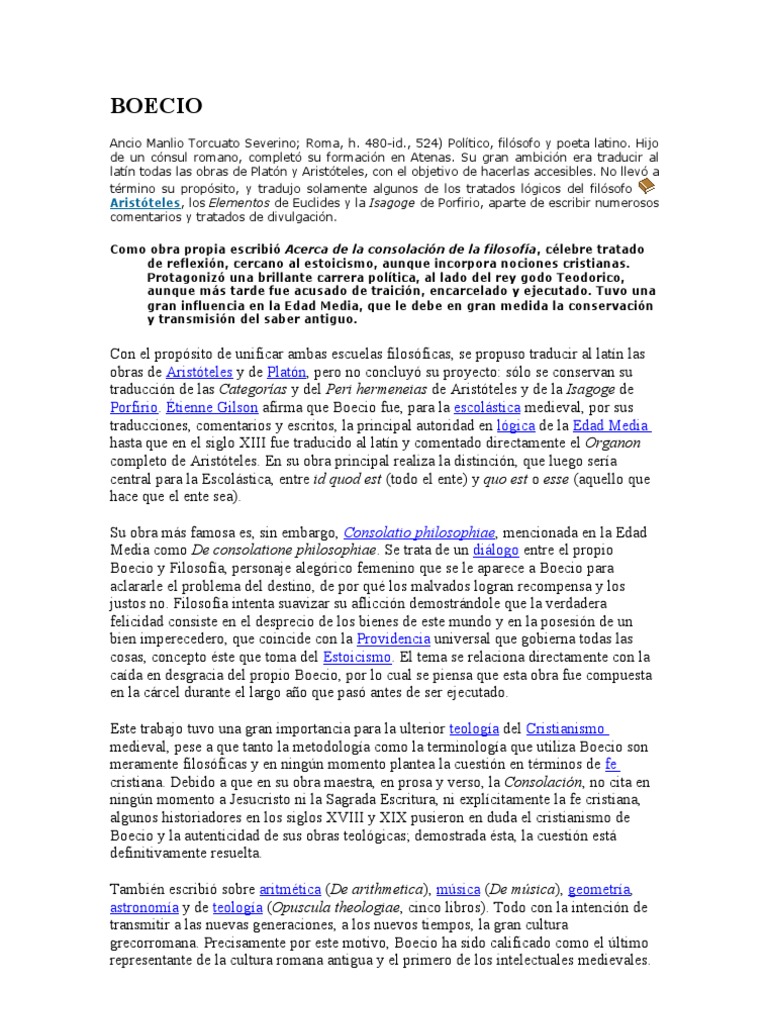 BOECIO

Ancio Manlio Torcuato Severino; Roma, h. 480-id., 524) Político, filósofo y poeta latino. Hijo de un cónsul romano, completó su formación en Atenas. Su gran ambición era traducir al latín todas las obras de Platón y Aristóteles, con el objetivo de hacerlas accesibles. No llevó a término su propósito, y tradujo solamente algunos de los tratados lógicos del filósofo Aristóteles, los Elementos de Euclides y la Isagoge de Porfirio, aparte de escribir numerosos comentarios y tratados de divulgación.

Como obra propia escribió Acerca de la consolación de la filosofía, célebre tratado de reflexión, cercano al estoicismo, aunque incorpora nociones cristianas. Protagonizó una brillante carrera política, al lado del rey godo Teodorico, aunque más tarde fue acusado de traición, encarcelado y ejecutado. Tuvo una gran influencia en la Edad Media, que le debe en gran medida la conservación y transmisión del saber antiguo.

Con el propósito de unificar ambas escuelas filosóficas, se propuso traducir al latín las obras de Aristóteles y de Platón, pero no concluyó su proyecto: sólo se conservan su traducción de las Categorías y del Peri hermeneias de Aristóteles y de la Isagoge de Porfirio. Étienne Gilson afirma que Boecio fue, para la escolástica medieval, por sus traducciones, comentarios y escritos, la principal autoridad en lógica de la Edad Media hasta que en el siglo XIII fue traducido al latín y comentado directamente el Organon completo de Aristóteles. En su obra principal realiza la distinción, que luego sería central para la Escolástica, entre id quod est (todo el ente) y quo est o esse (aquello que hace que el ente sea).

Su obra más famosa es, sin embargo, Consolatio philosophiae, mencionada en la Edad Media como De consolatione philosophiae. Se trata de un diálogo entre el propio Boecio y Filosofía, personaje alegórico femenino que se le aparece a Boecio para aclararle el problema del destino, de por qué los malvados logran recompensa y los justos no. Filosofía intenta suavizar su aflicción demostrándole que la verdadera felicidad consiste en el desprecio de los bienes de este mundo y en la posesión de un bien imperecedero, que coincide con la Providencia universal que gobierna todas las cosas, concepto éste que toma del Estoicismo. El tema se relaciona directamente con la caída en desgracia del propio Boecio, por lo cual se piensa que esta obra fue compuesta en la cárcel durante el largo año que pasó antes de ser ejecutado.

Este trabajo tuvo una gran importancia para la ulterior teología del Cristianismo medieval, pese a que tanto la metodología como la terminología que utiliza Boecio son meramente filosóficas y en ningún momento plantea la cuestión en términos de fe cristiana. Debido a que en su obra maestra, en prosa y verso, la Consolación, no cita en ningún momento a Jesucristo ni la Sagrada Escritura, ni explícitamente la fe cristiana, algunos historiadores en los siglos XVIII y XIX pusieron en duda el cristianismo de Boecio y la autenticidad de sus obras teológicas; demostrada ésta, la cuestión está definitivamente resuelta.

También escribió sobre aritmética (De arithmetica), música (De música), geometría, astronomía y de teología (Opuscula theologiae, cinco libros). Todo con la intención de transmitir a las nuevas generaciones, a los nuevos tiempos, la gran cultura grecorromana. Precisamente por este motivo, Boecio ha sido calificado como el último representante de la cultura romana antigua y el primero de los intelectuales medievales.